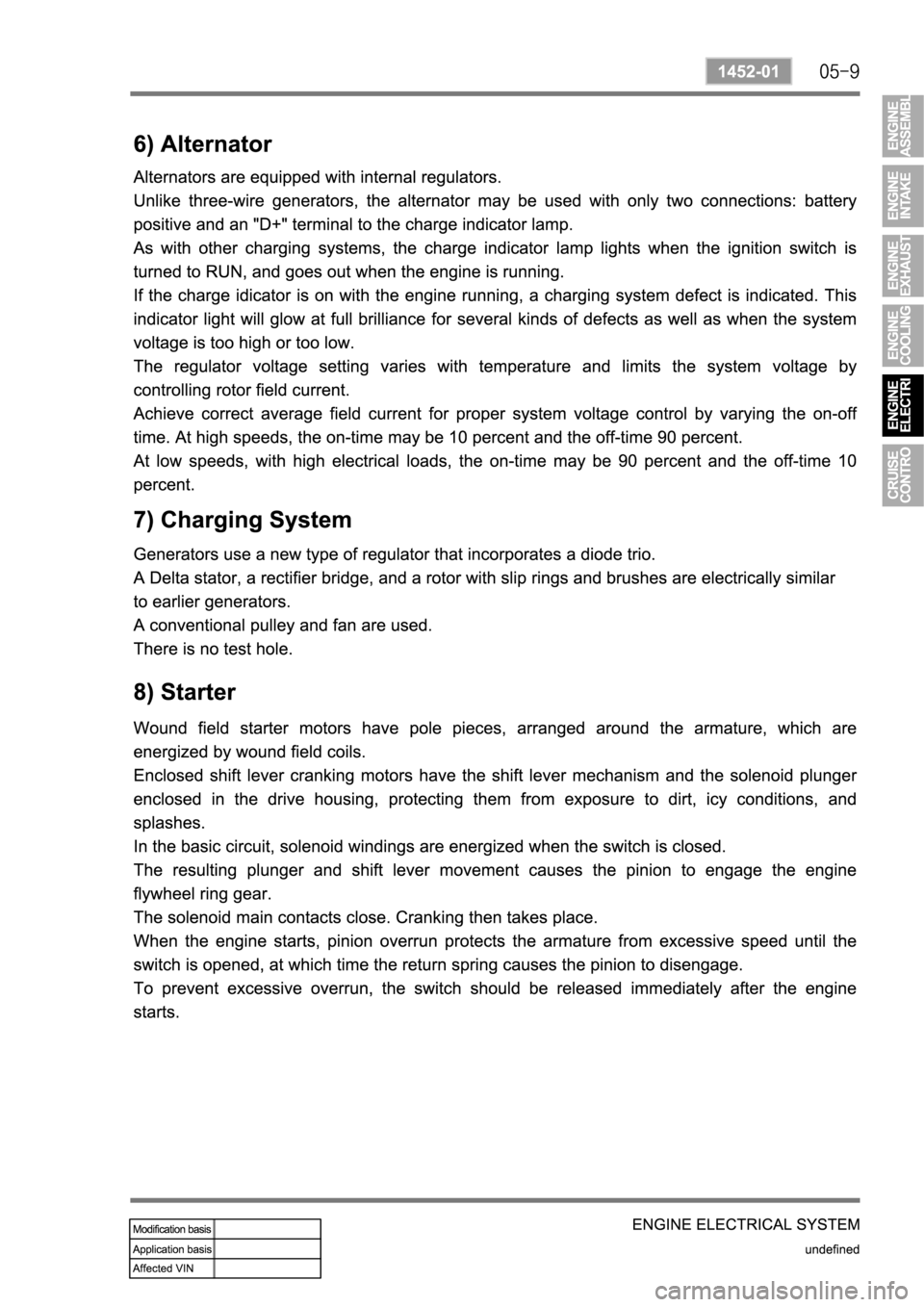 1452-01

05-9

ENGINE ASSEMBL

ENGINE INTAKE

ENGINE EXHAUST

ENGINE COOLING

ENGINE ELECTRI

CRUISE CONTRO

6) Alternator

Alternators are equipped with internal regulators.
Unlike three-wire generators, the alternator may be used with only two connections: battery positive and an "D+" terminal to the charge indicator lamp.
As with other charging systems, the charge indicator lamp lights when the ignition switch is turned to RUN, and goes out when the engine is running.
If the charge idicator is on with the engine running, a charging system defect is indicated. This indicator light will glow at full brilliance for several kinds of defects as well as when the system voltage is too high or too low.
The regulator voltage setting varies with temperature and limits the system voltage by controlling rotor field current.
Achieve correct average field current for proper system voltage control by varying the on-off time. At high speeds, the on-time may be 10 percent and the off-time 90 percent.
At low speeds, with high electrical loads, the on-time may be 90 percent and the off-time 10 percent.

7) Charging System

Generators use a new type of regulator that incorporates a diode trio.
A Delta stator, a rectifier bridge, and a rotor with slip rings and brushes are electrically similar to earlier generators.
A conventional pulley and fan are used.
There is no test hole.

8) Starter

Wound field starter motors have pole pieces, arranged around the armature, which are energized by wound field coils.
Enclosed shift lever cranking motors have the shift lever mechanism and the solenoid plunger enclosed in the drive housing, protecting them from exposure to dirt, icy conditions, and splashes.
In the basic circuit, solenoid windings are energized when the switch is closed.
The resulting plunger and shift lever movement causes the pinion to engage the engine flywheel ring gear.
The solenoid main contacts close. Cranking then takes place.
When the engine starts, pinion overrun protects the armature from excessive speed until the switch is opened, at which time the return spring causes the pinion to disengage.
To prevent excessive overrun, the switch should be released immediately after the engine starts.

| Modification basis | |
|---|---|
| Application basis | |
| Affected VIN | |

ENGINE ELECTRICAL SYSTEM
undefined

carmanualsonline.info